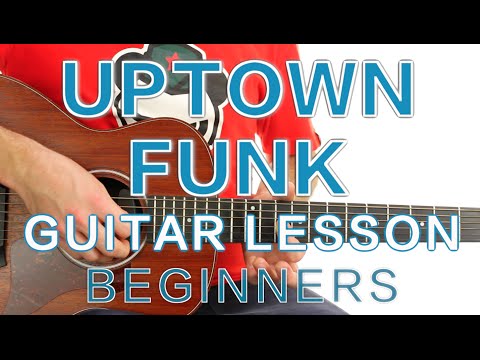 UPTOWN
FUNK
GUITAR LESSON
BEGINNERS